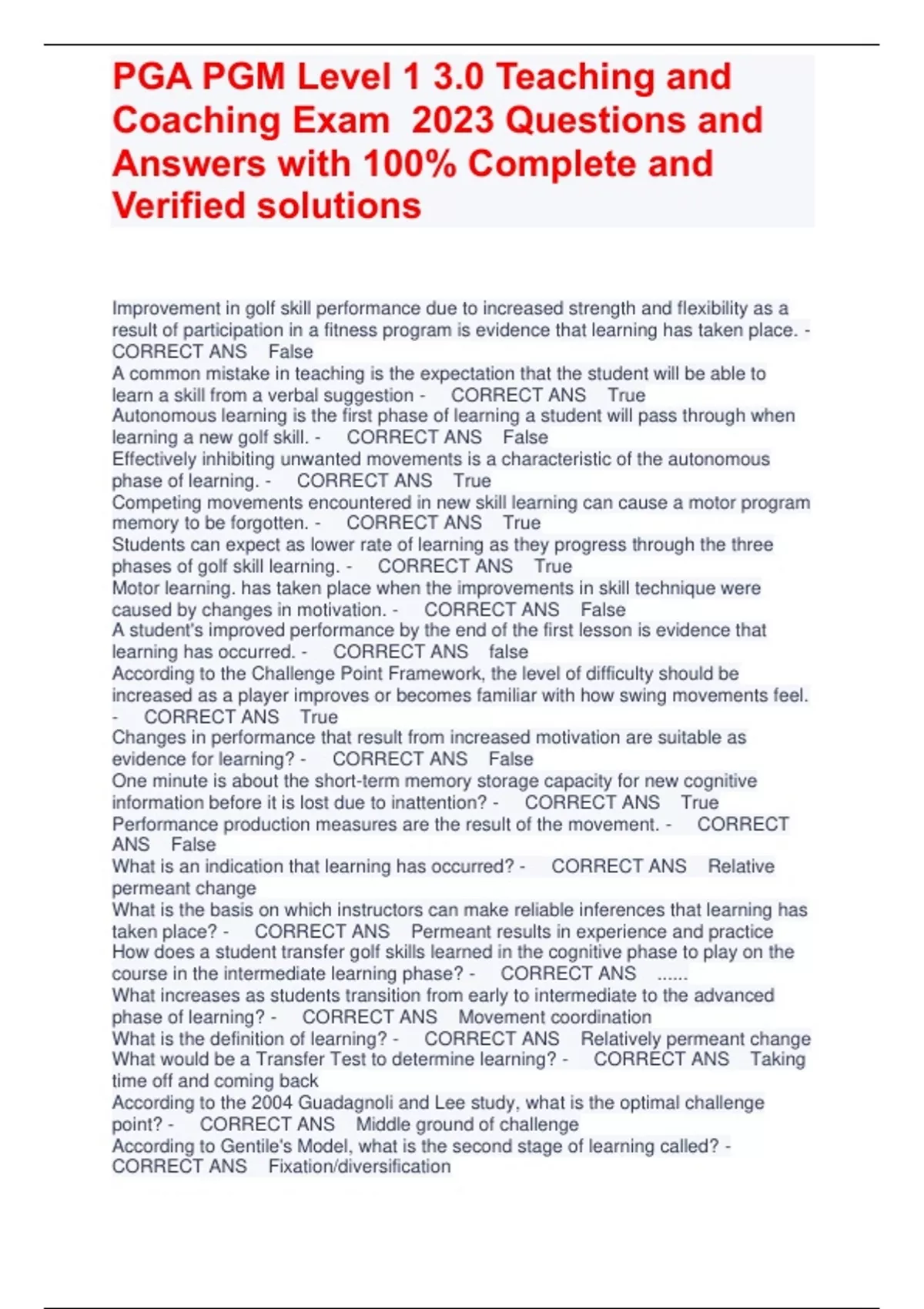 PGA PGM Level 1 3.0 Teaching and Coaching Exam 2023 Questions and Answers with 100% Complete and Verified solutions

Improvement in golf skill performance due to increased strength and flexibility as a result of participation in a fitness program is evidence that learning has taken place. - CORRECT ANS False
A common mistake in teaching is the expectation that the student will be able to learn a skill from a verbal suggestion - CORRECT ANS True
Autonomous learning is the first phase of learning a student will pass through when learning a new golf skill. - CORRECT ANS False
Effectively inhibiting unwanted movements is a characteristic of the autonomous phase of learning. - CORRECT ANS True
Competing movements encountered in new skill learning can cause a motor program memory to be forgotten. - CORRECT ANS True
Students can expect as lower rate of learning as they progress through the three phases of golf skill learning. - CORRECT ANS True
Motor learning. has taken place when the improvements in skill technique were caused by changes in motivation. - CORRECT ANS False
A student's improved performance by the end of the first lesson is evidence that learning has occurred. - CORRECT ANS false
According to the Challenge Point Framework, the level of difficulty should be increased as a player improves or becomes familiar with how swing movements feel. - CORRECT ANS True
Changes in performance that result from increased motivation are suitable as evidence for learning? - CORRECT ANS False
One minute is about the short-term memory storage capacity for new cognitive information before it is lost due to inattention? - CORRECT ANS True
Performance production measures are the result of the movement. - CORRECT ANS False
What is an indication that learning has occurred? - CORRECT ANS Relative permeant change
What is the basis on which instructors can make reliable inferences that learning has taken place? - CORRECT ANS Permeant results in experience and practice
How does a student transfer golf skills learned in the cognitive phase to play on the course in the intermediate learning phase? - CORRECT ANS ......
What increases as students transition from early to intermediate to the advanced phase of learning? - CORRECT ANS Movement coordination
What is the definition of learning? - CORRECT ANS Relatively permeant change
What would be a Transfer Test to determine learning? - CORRECT ANS Taking time off and coming back
According to the 2004 Guadagnoli and Lee study, what is the optimal challenge point? - CORRECT ANS Middle ground of challenge
According to Gentile's Model, what is the second stage of learning called? - CORRECT ANS Fixation/diversification